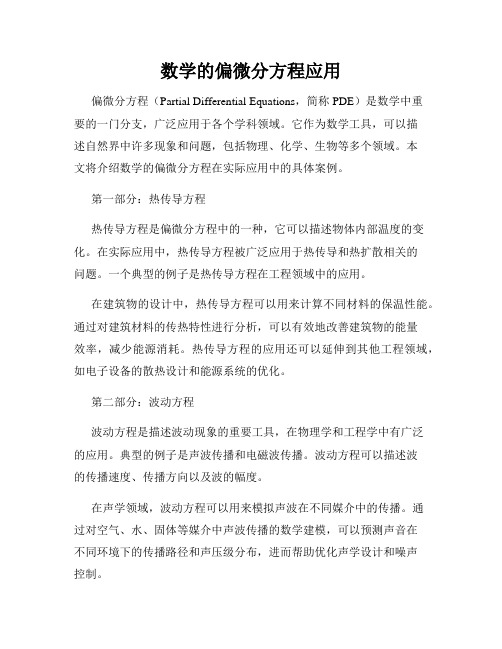 数学的偏微分方程应用

偏微分方程（Partial Differential Equations，简称 PDE）是数学中重要的一门分支，广泛应用于各个学科领域。它作为数学工具，可以描述自然界中许多现象和问题，包括物理、化学、生物等多个领域。本文将介绍数学的偏微分方程在实际应用中的具体案例。

第一部分：热传导方程

热传导方程是偏微分方程中的一种，它可以描述物体内部温度的变化。在实际应用中，热传导方程被广泛应用于热传导和热扩散相关的问题。一个典型的例子是热传导方程在工程领域中的应用。

在建筑物的设计中，热传导方程可以用来计算不同材料的保温性能。通过对建筑材料的传热特性进行分析，可以有效地改善建筑物的能量效率，减少能源消耗。热传导方程的应用还可以延伸到其他工程领域，如电子设备的散热设计和能源系统的优化。

第二部分：波动方程

波动方程是描述波动现象的重要工具，在物理学和工程学中有广泛的应用。典型的例子是声波传播和电磁波传播。波动方程可以描述波的传播速度、传播方向以及波的幅度。

在声学领域，波动方程可以用来模拟声波在不同媒介中的传播。通过对空气、水、固体等媒介中声波传播的数学建模，可以预测声音在不同环境下的传播路径和声压级分布，进而帮助优化声学设计和噪声控制。